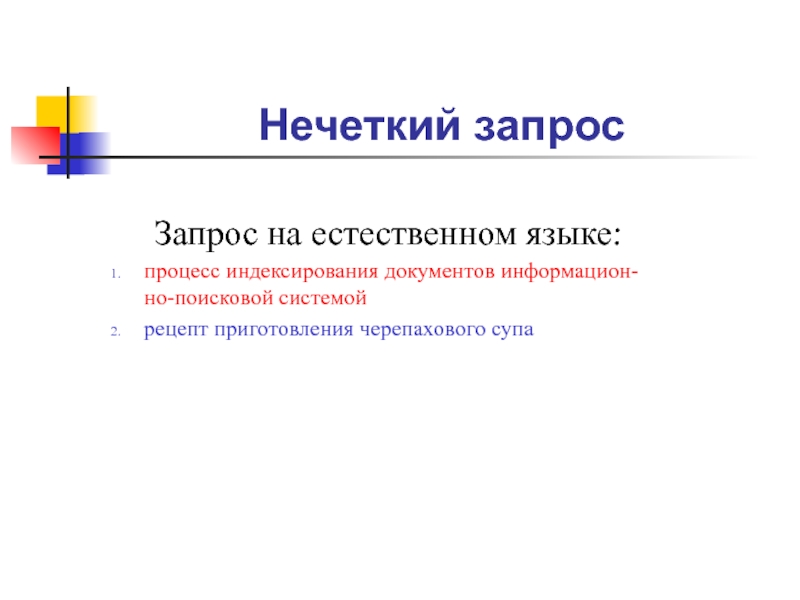 Нечеткий запрос

Запрос на естественном языке:

1. процесс индексирования документов информационно-поисковой системой
2. рецепт приготовления черепахового супа